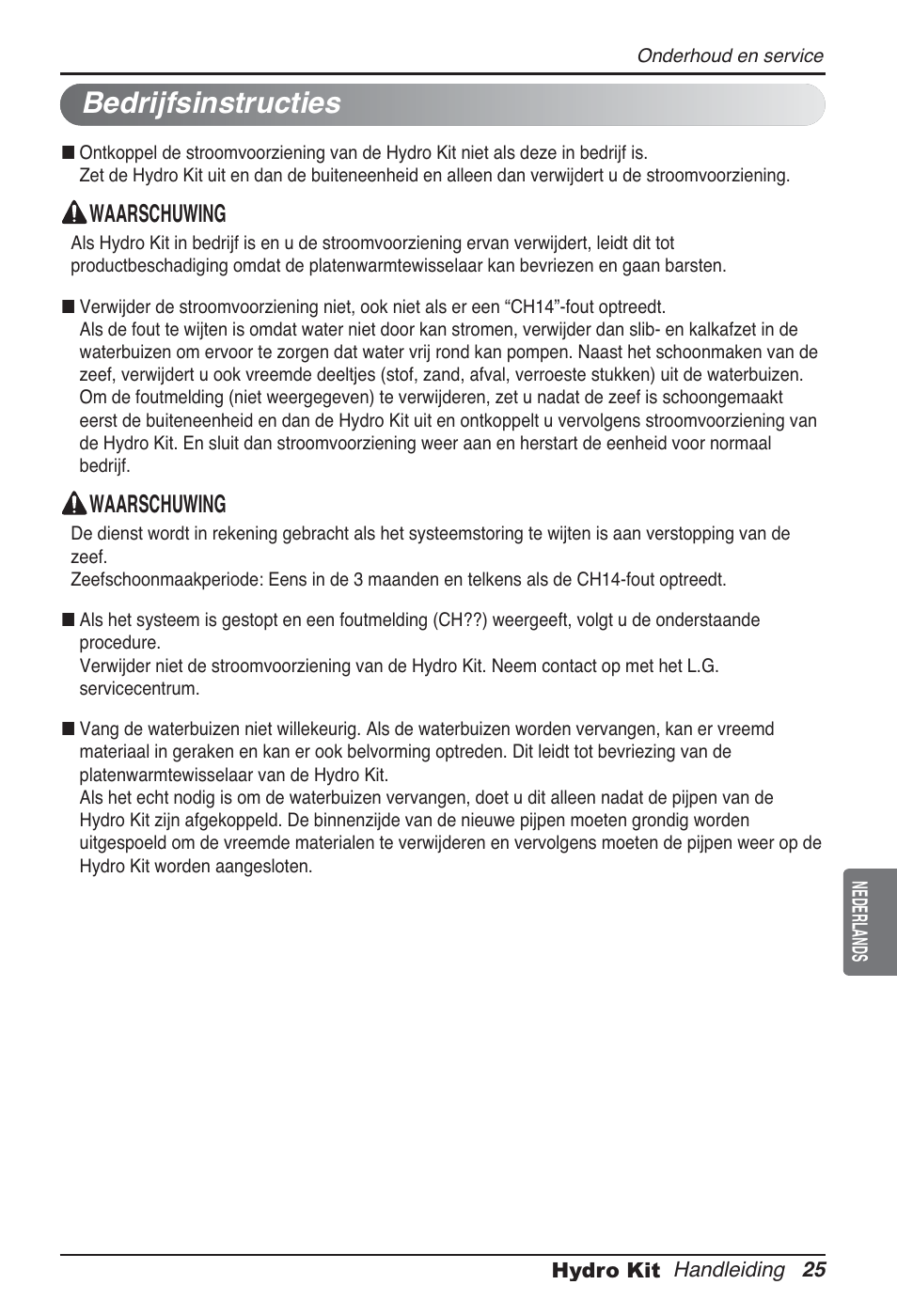 Onderhoud en service

Bedrijfsinstructies

■ Ontkoppel de stroomvoorziening van de Hydro Kit niet als deze in bedrijf is.
Zet de Hydro Kit uit en dan de buiteneenheid en alleen dan verwijdert u de stroomvoorziening.

WAARSCHUWING
Als Hydro Kit in bedrijf is en u de stroomvoorziening ervan verwijdert, leidt dit tot productbeschadiging omdat de platenwarmtewisselaar kan bevriezen en gaan barsten.

■ Verwijder de stroomvoorziening niet, ook niet als er een “CH14”-fout optreedt.
Als de fout te wijten is omdat water niet door kan stromen, verwijder dan slib- en kalkafzet in de waterbuizen om ervoor te zorgen dat water vrij rond kan pompen. Naast het schoonmaken van de zeef, verwijdert u ook vreemde deeltjes (stof, zand, afval, verroeste stukken) uit de waterbuizen.
Om de foutmelding (niet weergegeven) te verwijderen, zet u nadat de zeef is schoongemaakt eerst de buiteneenheid en dan de Hydro Kit uit en ontkoppelt u vervolgens stroomvoorziening van de Hydro Kit. En sluit dan stroomvoorziening weer aan en herstart de eenheid voor normaal bedrijf.

WAARSCHUWING
De dienst wordt in rekening gebracht als het systeemstoring te wijten is aan verstopping van de zeef.
Zeefschoonmaakperiode: Eens in de 3 maanden en telkens als de CH14-fout optreedt.

■ Als het systeem is gestopt en een foutmelding (CH??) weergeeft, volgt u de onderstaande procedure.
Verwijder niet de stroomvoorziening van de Hydro Kit. Neem contact op met het L.G. servicecentrum.

■ Vang de waterbuizen niet willekeurig. Als de waterbuizen worden vervangen, kan er vreemd materiaal in geraken en kan er ook belvorming optreden. Dit leidt tot bevriezing van de platenwarmtewisselaar van de Hydro Kit.
Als het echt nodig is om de waterbuizen vervangen, doet u dit alleen nadat de pijpen van de Hydro Kit zijn afgekoppeld. De binnenzijde van de nieuwe pijpen moeten grondig worden uitgespoeld om de vreemde materialen te verwijderen en vervolgens moeten de pijpen weer op de Hydro Kit worden aangesloten.

NEDERLANDS

Hydro Kit Handleiding 25